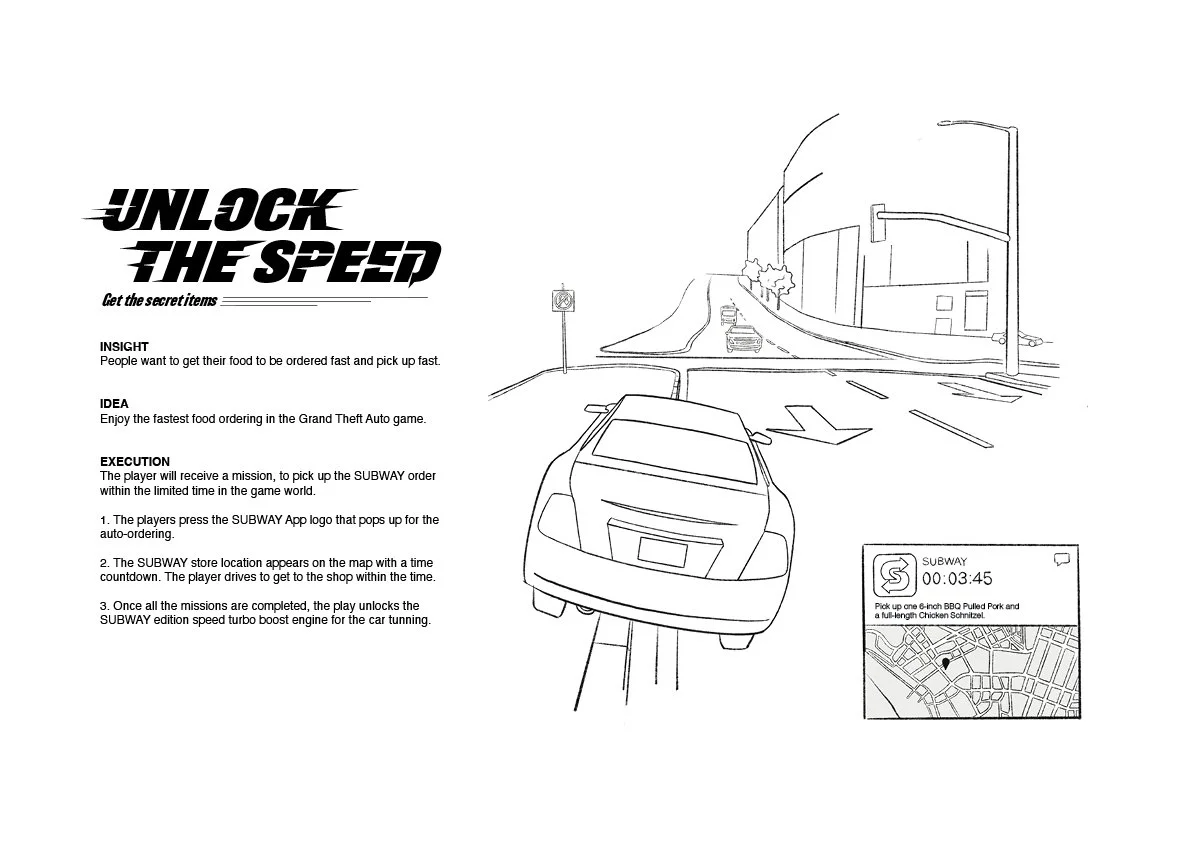 UNLOCK
THE SPEED

Get the secret items

INSIGHT
People want to get their food to be ordered fast and pick up fast.

IDEA
Enjoy the fastest food ordering in the Grand Theft Auto game.

EXECUTION
The player will receive a mission, to pick up the SUBWAY order within the limited time in the game world.

1. The players press the SUBWAY App logo that pops up for the auto-ordering.

2. The SUBWAY store location appears on the map with a time countdown. The player drives to get to the shop within the time.

3. Once all the missions are completed, the play unlocks the SUBWAY edition speed turbo boost engine for the car tunning.

SUBWAY
00:03:45
Pick up one 6-inch BBQ Pulled Pork and a full-length Chicken Schnitzel.